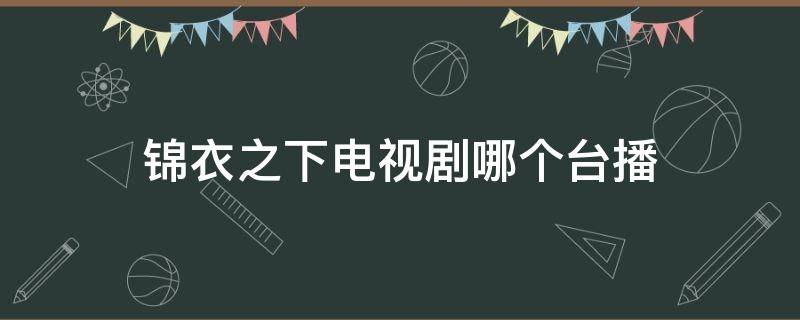 锦衣之下电视剧哪个台播